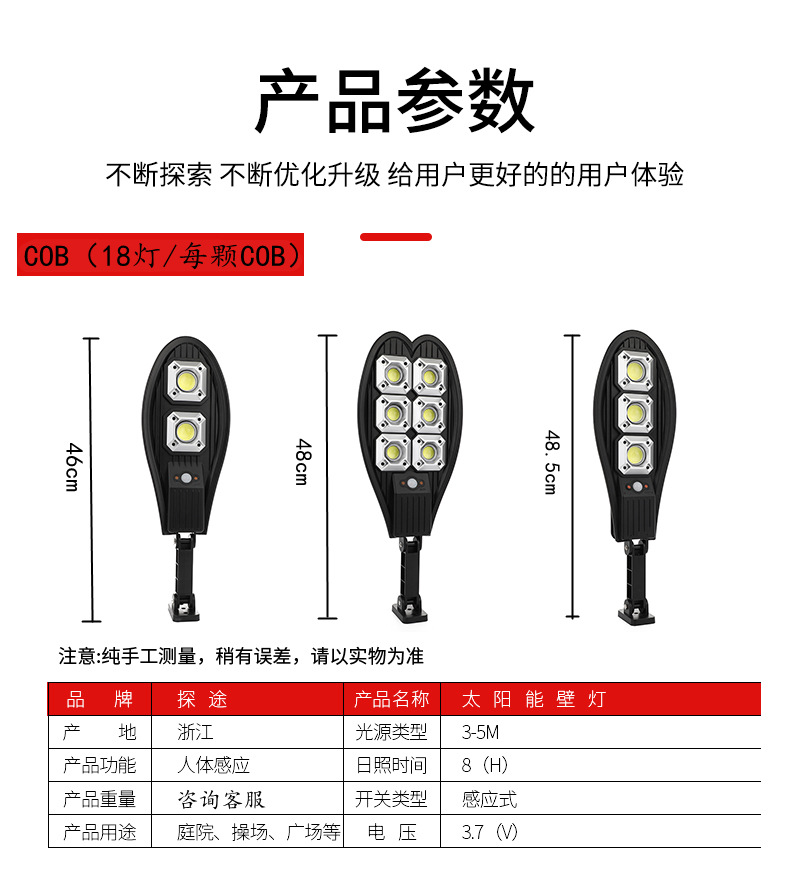 产品参数

不断探索 不断优化升级 给用户更好的的用户体验

COB（18灯/每颗COB）

46cm

48cm

48.5cm

注意:纯手工测量，稍有误差，请以实物为准

| 品 牌 | 探 途 | 产品名称 | 太 阳 能 壁 灯 |
|---|---|---|---|
| 产 地 | 浙江 | 光源类型 | 3-5M |
| 产品功能 | 人体感应 | 日照时间 | 8（H） |
| 产品重量 | 咨询客服 | 开关类型 | 感应式 |
| 产品用途 | 庭院、操场、广场等 | 电 压 | 3.7（V） |